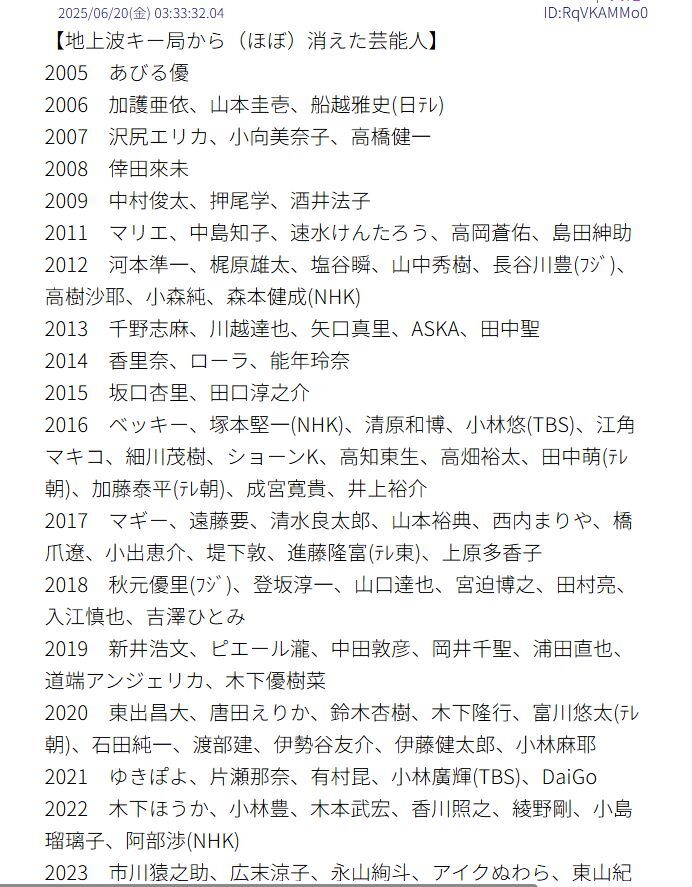 2025/06/20(金) 03:33:32.04 ID:RqVKAMMo0

【地上波キー局から（ほぼ）消えた芸能人】
2005　あびる優
2006　加護亜依、山本圭壱、船越雅史(日ﾃﾚ)
2007　沢尻エリカ、小向美奈子、高橋健一
2008　倖田來未
2009　中村俊太、押尾学、酒井法子
2011　マリエ、中島知子、速水けんたろう、高岡蒼佑、島田紳助
2012　河本準一、梶原雄太、塩谷瞬、山中秀樹、長谷川豊(ﾌｼﾞ)、高樹沙耶、小森純、森本健成(NHK)
2013　千野志麻、川越達也、矢口真里、ASKA、田中聖
2014　香里奈、ローラ、能年玲奈
2015　坂口杏里、田口淳之介
2016　ベッキー、塚本堅一(NHK)、清原和博、小林悠(TBS)、江角マキコ、細川茂樹、ショーンK、高知東生、高畑裕太、田中萌(ﾃﾚ朝)、加藤泰平(ﾃﾚ朝)、成宮寛貴、井上裕介
2017　マギー、遠藤要、清水良太郎、山本裕典、西内まりや、橋爪遼、小出恵介、堤下敦、進藤隆富(ﾃﾚ東)、上原多香子
2018　秋元優里(ﾌｼﾞ)、登坂淳一、山口達也、宮迫博之、田村亮、入江慎也、吉澤ひとみ
2019　新井浩文、ピエール瀧、中田敦彦、岡井千聖、浦田直也、道端アンジェリカ、木下優樹菜
2020　東出昌大、唐田えりか、鈴木杏樹、木下隆行、富川悠太(ﾃﾚ朝)、石田純一、渡部建、伊勢谷友介、伊藤健太郎、小林麻耶
2021　ゆきぽよ、片瀬那奈、有村昆、小林廣輝(TBS)、DaiGo
2022　木下ほうか、小林豊、木本武宏、香川照之、綾野剛、小島瑠璃子、阿部渉(NHK)
2023　市川猿之助、広末涼子、永山絢斗、アイクぬわら、東山紀